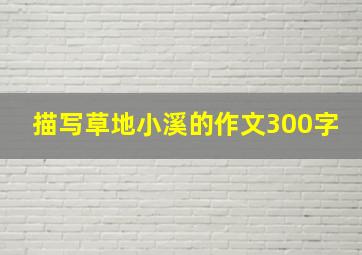 描写草地小溪的作文300字